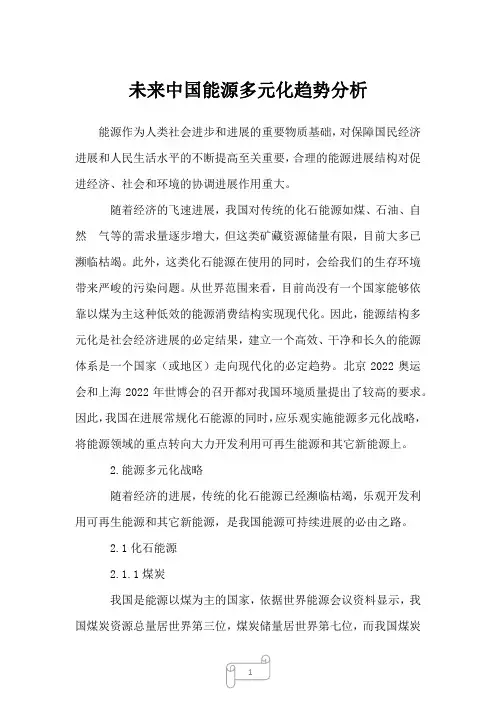 未来中国能源多元化趋势分析

能源作为人类社会进步和进展的重要物质基础，对保障国民经济进展和人民生活水平的不断提高至关重要，合理的能源进展结构对促进经济、社会和环境的协调进展作用重大。

随着经济的飞速进展，我国对传统的化石能源如煤、石油、自然 气等的需求量逐步增大，但这类矿藏资源储量有限，目前大多已濒临枯竭。此外，这类化石能源在使用的同时，会给我们的生存环境带来严峻的污染问题。从世界范围来看，目前尚没有一个国家能够依靠以煤为主这种低效的能源消费结构实现现代化。因此，能源结构多元化是社会经济进展的必定结果，建立一个高效、干净和长久的能源体系是一个国家（或地区）走向现代化的必定趋势。北京 2022 奥运会和上海 2022 年世博会的召开都对我国环境质量提出了较高的要求。因此，我国在进展常规化石能源的同时，应乐观实施能源多元化战略，将能源领域的重点转向大力开发利用可再生能源和其它新能源上。

2.能源多元化战略

随着经济的进展，传统的化石能源已经濒临枯竭，乐观开发利用可再生能源和其它新能源，是我国能源可持续进展的必由之路。

2.1 化石能源

2.1.1 煤炭

我国是能源以煤为主的国家，依据世界能源会议资料显示，我国煤炭资源总量居世界第三位，煤炭储量居世界第七位，而我国煤炭

1